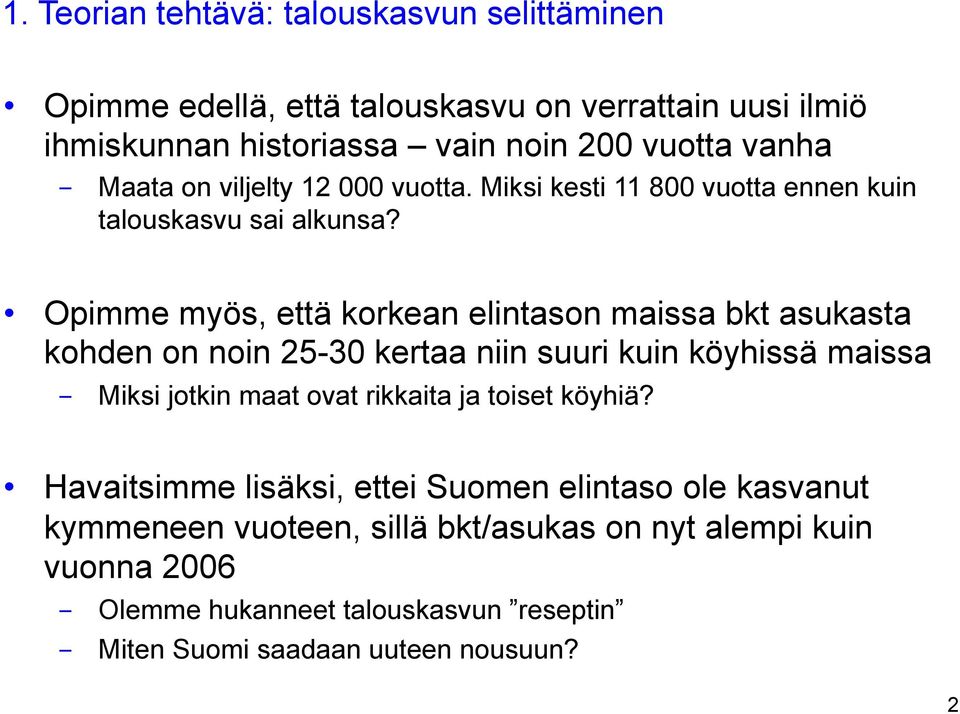 1. Teorian tehtävä: talouskasvun selittäminen

• Opimme edellä, että talouskasvu on verrattain uusi ilmiö ihmiskunnan historiassa – vain noin 200 vuotta vanha
  – Maata on viljelty 12 000 vuotta. Miksi kesti 11 800 vuotta ennen kuin talouskasvu sai alkunsa?

• Opimme myös, että korkean elintason maissa bkt asukasta kohden on noin 25-30 kertaa niin suuri kuin köyhissä maissa
  – Miksi jotkin maat ovat rikkaita ja toiset köyhiä?

• Havaitsimme lisäksi, ettei Suomen elintaso ole kasvanut kymmeneen vuoteen, sillä bkt/asukas on nyt alempi kuin vuonna 2006
  – Olemme hukanneet talouskasvun ”reseptin”
  – Miten Suomi saadaan uuteen nousuun?

2